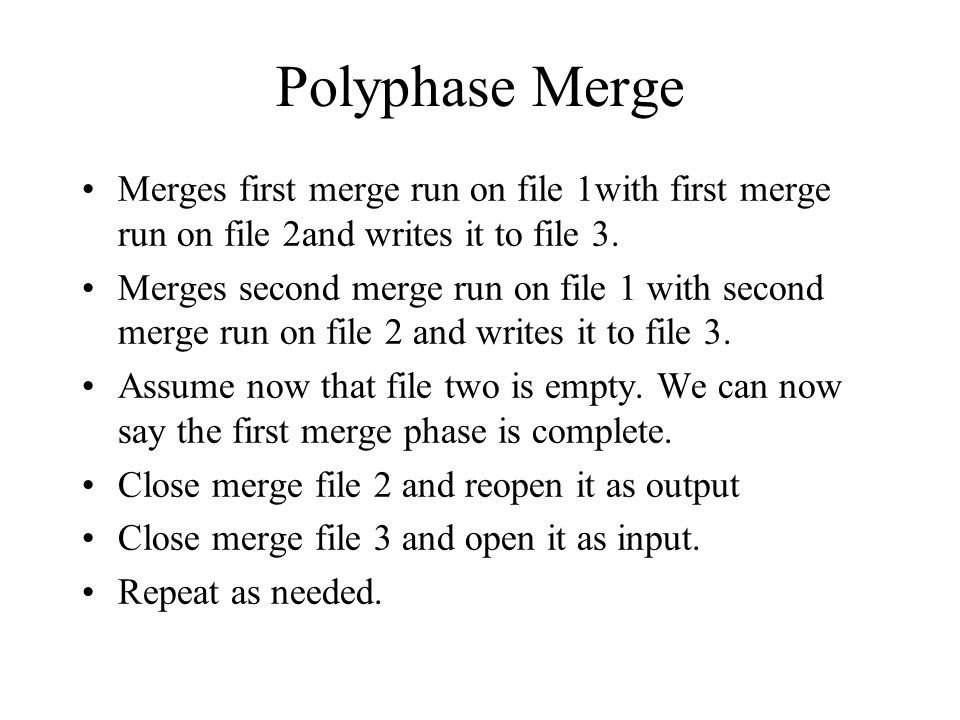 Polyphase Merge

• Merges first merge run on file 1with first merge run on file 2and writes it to file 3.
• Merges second merge run on file 1 with second merge run on file 2 and writes it to file 3.
• Assume now that file two is empty. We can now say the first merge phase is complete.
• Close merge file 2 and reopen it as output
• Close merge file 3 and open it as input.
• Repeat as needed.